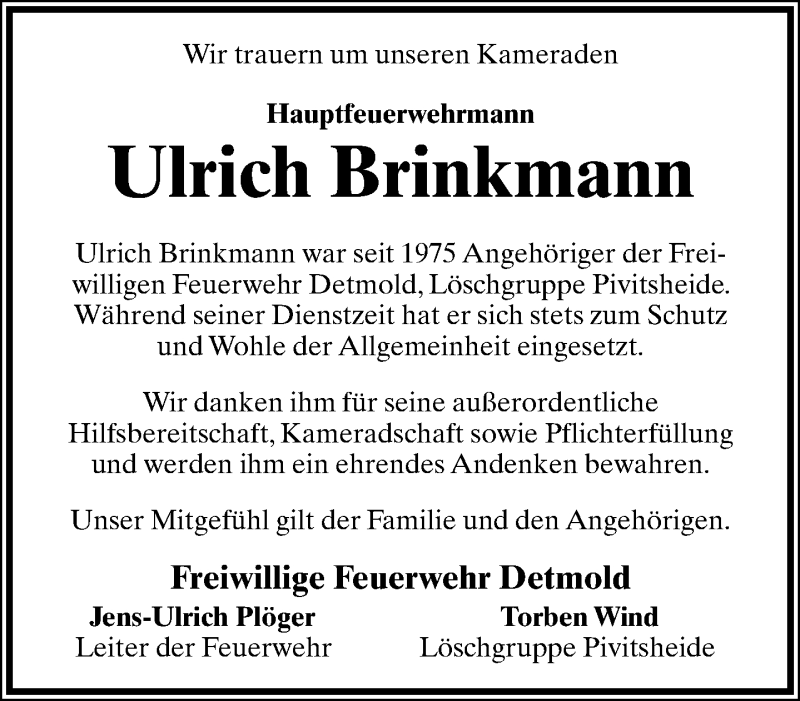 Wir trauern um unseren Kameraden

Hauptfeuerwehrmann

Ulrich Brinkmann

Ulrich Brinkmann war seit 1975 Angehöriger der Freiwilligen Feuerwehr Detmold, Löschgruppe Pivitsheide. Während seiner Dienstzeit hat er sich stets zum Schutz und Wohle der Allgemeinheit eingesetzt.

Wir danken ihm für seine außerordentliche Hilfsbereitschaft, Kameradschaft sowie Pflichterfüllung und werden ihm ein ehrendes Andenken bewahren.

Unser Mitgefühl gilt der Familie und den Angehörigen.

Freiwillige Feuerwehr Detmold

Jens-Ulrich Plöger
Leiter der Feuerwehr

Torben Wind
Löschgruppe Pivitsheide